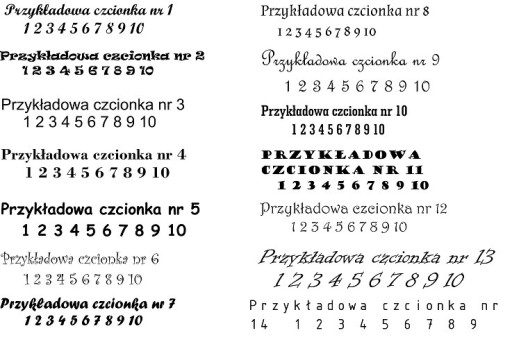 Przykładowa czcionka nr 1
1 2 3 4 5 6 7 8 9 10

Przykładowa czcionka nr 2
1 2 3 4 5 6 7 8 9 10

Przykładowa czcionka nr 3
1 2 3 4 5 6 7 8 9 10

Przykładowa czcionka nr 4
1 2 3 4 5 6 7 8 9 10

Przykładowa czcionka nr 5
1 2 3 4 5 6 7 8 9 10

Przykładowa czcionka nr 6
1 2 3 4 5 6 7 8 9 10

Przykładowa czcionka nr 7
1 2 3 4 5 6 7 8 9 10

Przykładowa czcionka nr 8
1 2 3 4 5 6 7 8 9 10

Przykładowa czcionka nr 9
1 2 3 4 5 6 7 8 9 10

Przykładowa czcionka nr 10
1 2 3 4 5 6 7 8 9 10

PRZYKŁADOWA
CZCIONKA NR 11
1 2 3 4 5 6 7 8 9 10

Przykładowa czcionka nr 12
1 2 3 4 5 6 7 8 9 10

Przykładowa czcionka nr 13
1 2 3 4 5 6 7 8 9 10

Przykładowa czcionka nr
14 1 2 3 4 5 6 7 8 9